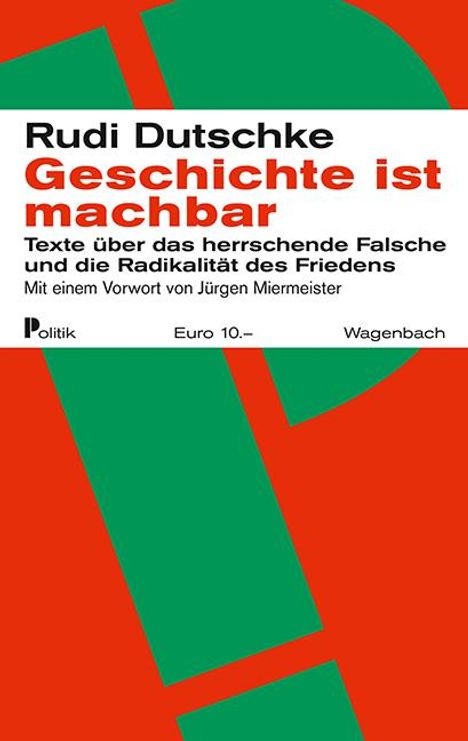 Rudi Dutschke

Geschichte ist machbar

Texte über das herrschende Falsche und die Radikalität des Friedens

Mit einem Vorwort von Jürgen Miermeister

Politik

Euro 10.–

Wagenbach